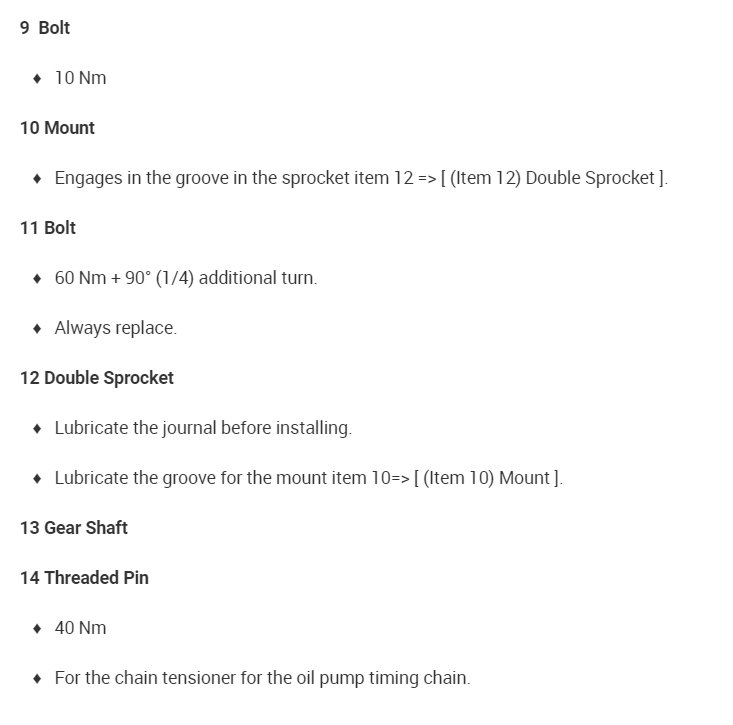 9 Bolt

♦ 10 Nm

10 Mount

♦ Engages in the groove in the sprocket item 12 => [ (Item 12) Double Sprocket ].

11 Bolt

♦ 60 Nm + 90° (1/4) additional turn.

♦ Always replace.

12 Double Sprocket

♦ Lubricate the journal before installing.

♦ Lubricate the groove for the mount item 10=> [ (Item 10) Mount ].

13 Gear Shaft

14 Threaded Pin

♦ 40 Nm

♦ For the chain tensioner for the oil pump timing chain.